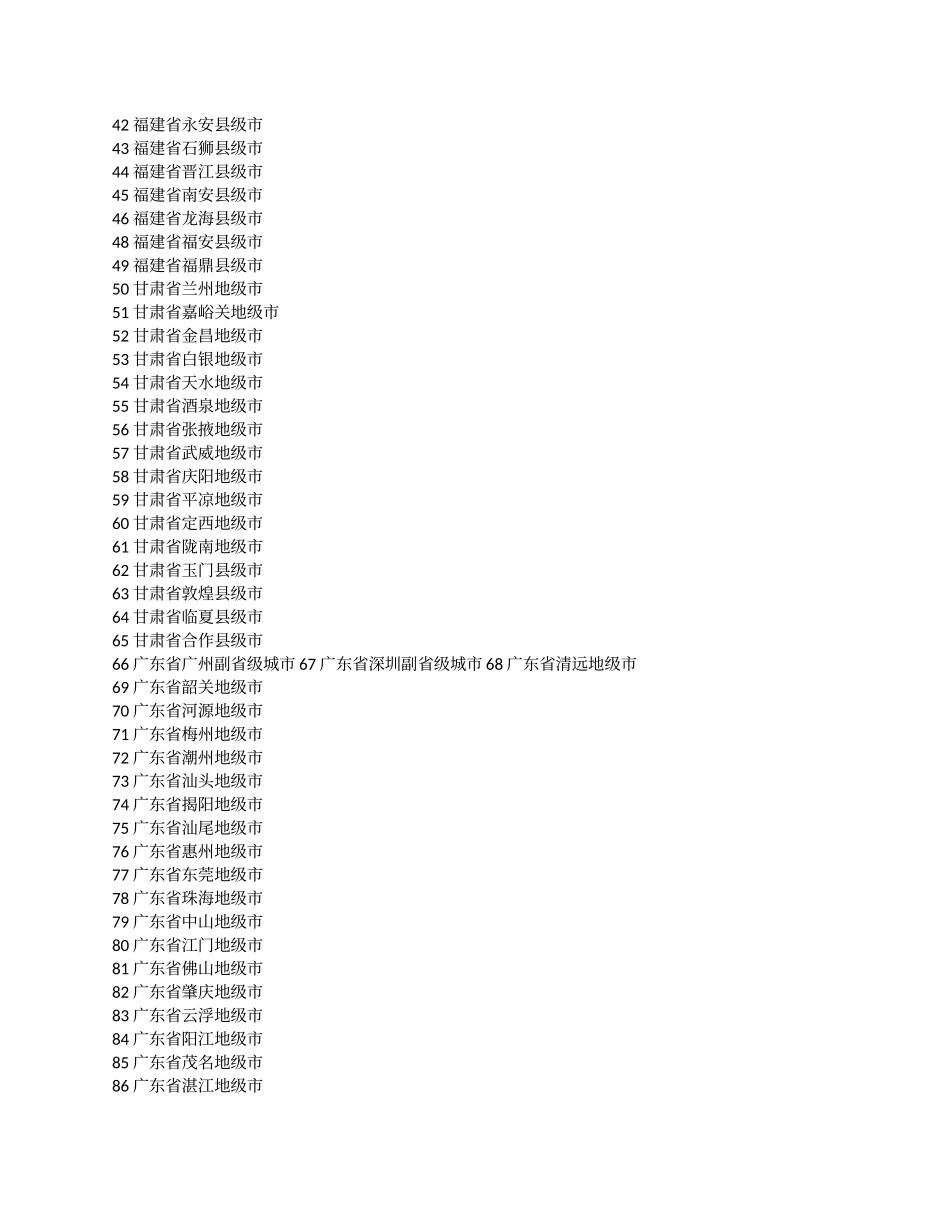 42 福建省永安县级市
43 福建省石狮县级市
44 福建省晋江县级市
45 福建省南安县级市
46 福建省龙海县级市
48 福建省福安县级市
49 福建省福鼎县级市
50 甘肃省兰州地级市
51 甘肃省嘉峪关地级市
52 甘肃省金昌地级市
53 甘肃省白银地级市
54 甘肃省天水地级市
55 甘肃省酒泉地级市
56 甘肃省张掖地级市
57 甘肃省武威地级市
58 甘肃省庆阳地级市
59 甘肃省平凉地级市
60 甘肃省定西地级市
61 甘肃省陇南地级市
62 甘肃省玉门县级市
63 甘肃省敦煌县级市
64 甘肃省临夏县级市
65 甘肃省合作县级市
66 广东省广州副省级城市 67 广东省深圳副省级城市 68 广东省清远地级市
69 广东省韶关地级市
70 广东省河源地级市
71 广东省梅州地级市
72 广东省潮州地级市
73 广东省汕头地级市
74 广东省揭阳地级市
75 广东省汕尾地级市
76 广东省惠州地级市
77 广东省东莞地级市
78 广东省珠海地级市
79 广东省中山地级市
80 广东省江门地级市
81 广东省佛山地级市
82 广东省肇庆地级市
83 广东省云浮地级市
84 广东省阳江地级市
85 广东省茂名地级市
86 广东省湛江地级市